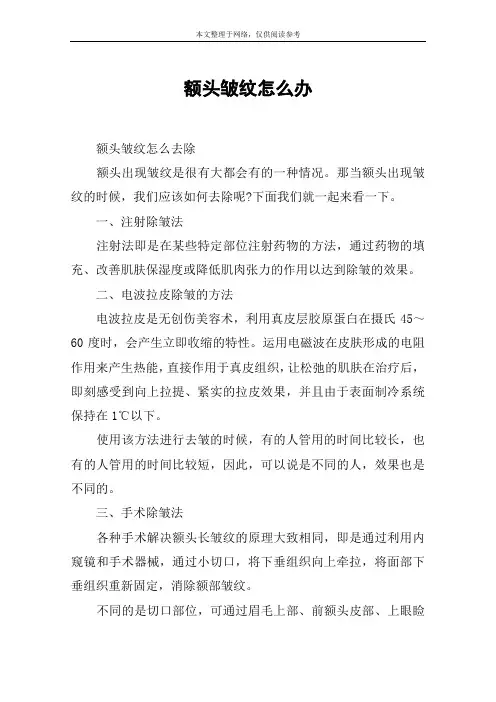 本文整理于网络，仅供阅读参考

额头皱纹怎么办

额头皱纹怎么去除

额头出现皱纹是很有大都会有的一种情况。那当额头出现皱纹的时候，我们应该如何去除呢?下面我们就一起来看一下。

一、注射除皱法

注射法即是在某些特定部位注射药物的方法，通过药物的填充、改善肌肤保湿度或降低肌肉张力的作用以达到除皱的效果。

二、电波拉皮除皱的方法

电波拉皮是无创伤美容术，利用真皮层胶原蛋白在摄氏 45～60 度时，会产生立即收缩的特性。运用电磁波在皮肤形成的电阻作用来产生热能，直接作用于真皮组织，让松弛的肌肤在治疗后，即刻感受到向上拉提、紧实的拉皮效果，并且由于表面制冷系统保持在 1℃以下。

使用该方法进行去皱的时候，有的人管用的时间比较长，也有的人管用的时间比较短，因此，可以说是不同的人，效果也是不同的。

三、手术除皱法

各种手术解决额头长皱纹的原理大致相同，即是通过利用内窥镜和手术器械，通过小切口，将下垂组织向上牵拉，将面部下垂组织重新固定，消除额部皱纹。

不同的是切口部位，可通过眉毛上部、前额头皮部、上眼睑